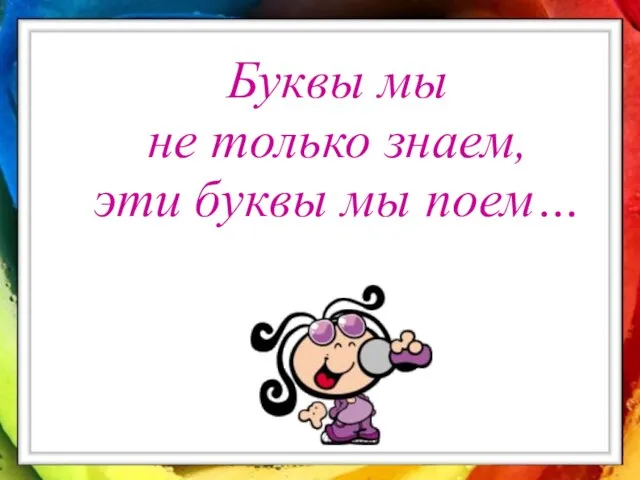 Буквы мы
не только знаем,
эти буквы мы поем…